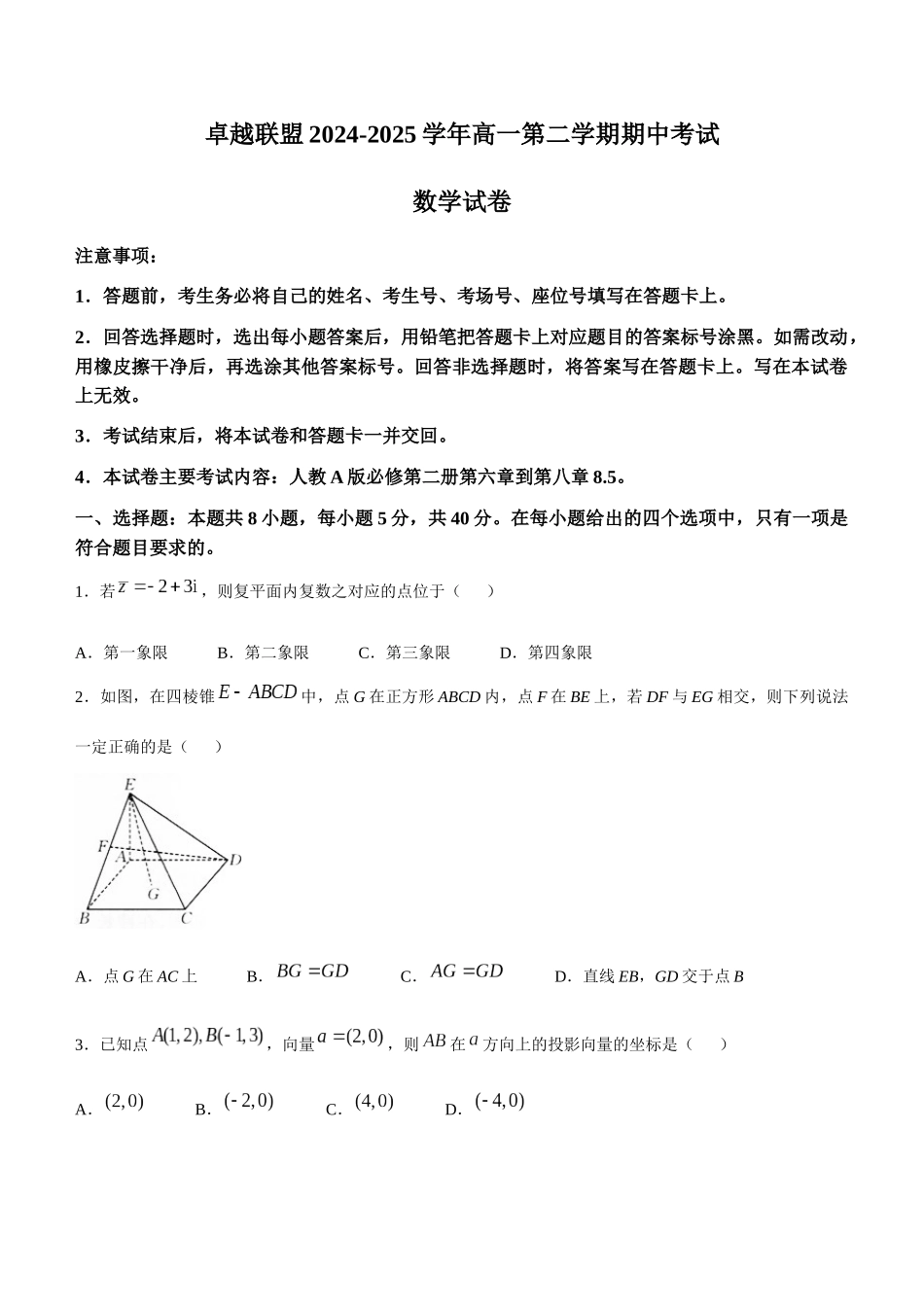 卓越联盟2024-2025学年高一第二学期期中考试

数学试卷

注意事项：

1．答题前，考生务必将自己的姓名、考生号、考场号、座位号填写在答题卡上。

2．回答选择题时，选出每小题答案后，用铅笔把答题卡上对应题目的答案标号涂黑。如需改动，用橡皮擦干净后，再选涂其他答案标号。回答非选择题时，将答案写在答题卡上。写在本试卷上无效。

3．考试结束后，将本试卷和答题卡一并交回。

4．本试卷主要考试内容：人教A版必修第二册第六章到第八章8.5。

一、选择题：本题共8小题，每小题5分，共40分。在每小题给出的四个选项中，只有一项是符合题目要求的。

1．若$\overline{z}=-2+3i$，则复平面内复数之对应的点位于（　　）

A．第一象限　B．第二象限　C．第三象限　D．第四象限

2．如图，在四棱锥$E-ABCD$中，点G在正方形ABCD内，点F在BE上，若DF与EG相交，则下列说法一定正确的是（　　）

E
F
A
D
G
B
C

A．点G在AC上　B．$BG=GD$　C．$AG=GD$　D．直线EB，GD交于点B

3．已知点$A(1,2),B(-1,3)$，向量$a=(2,0)$，则$AB$在$a$方向上的投影向量的坐标是（　　）

A．$(2,0)$　B．$(-2,0)$　C．$(4,0)$　D．$(-4,0)$